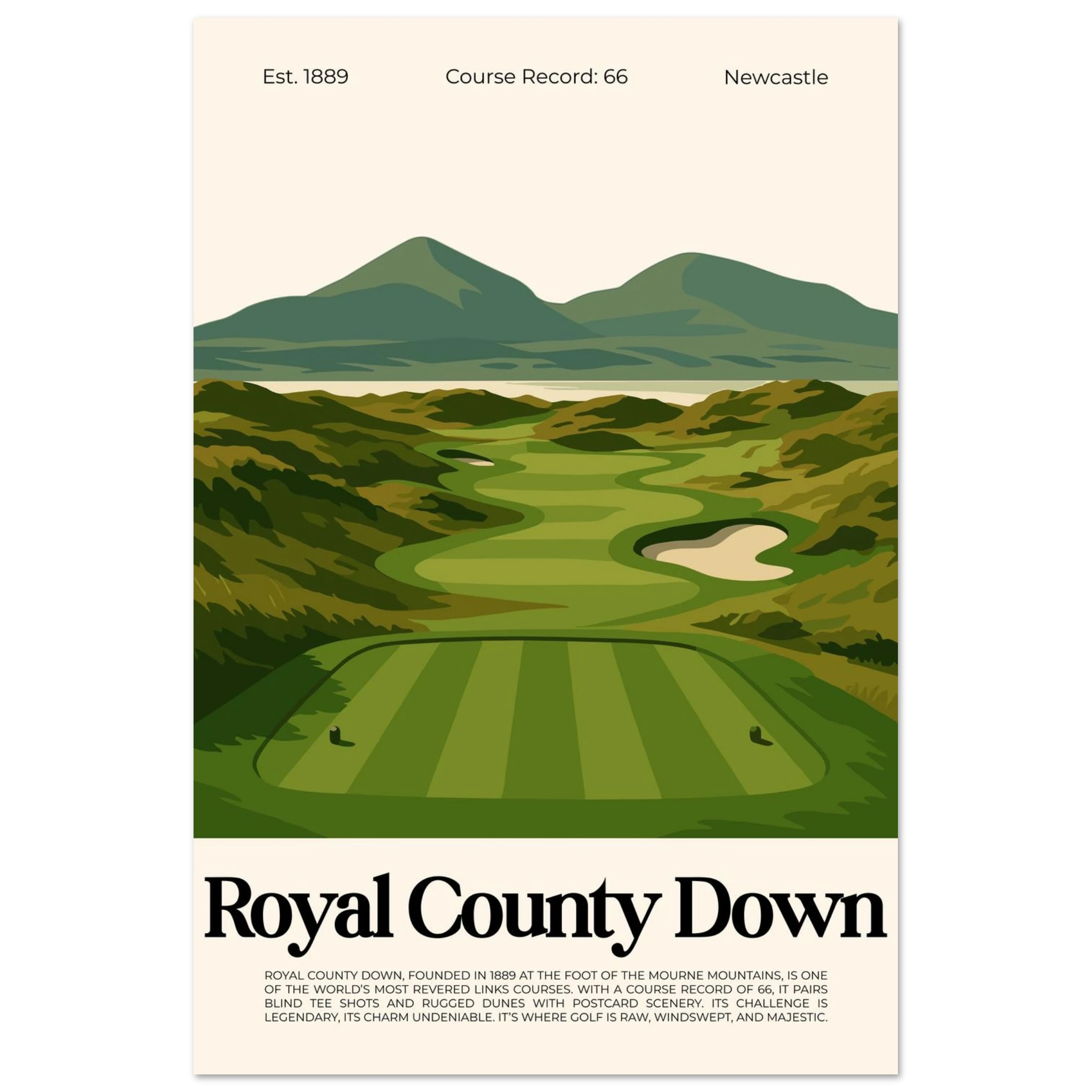 Est. 1889 Course Record: 66 Newcastle

Royal County Down

ROYAL COUNTY DOWN, FOUNDED IN 1889 AT THE FOOT OF THE MOURNE MOUNTAINS, IS ONE OF THE WORLD'S MOST REVERED LINKS COURSES. WITH A COURSE RECORD OF 66, IT PAIRS BLIND TEE SHOTS AND RUGGED DUNES WITH POSTCARD SCENERY. ITS CHALLENGE IS LEGENDARY, ITS CHARM UNDENIABLE. IT'S WHERE GOLF IS RAW, WINDSWEPT, AND MAJESTIC.